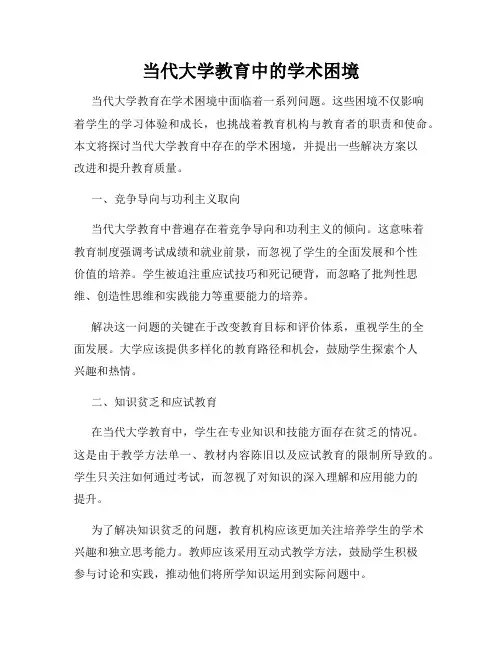 当代大学教育中的学术困境

当代大学教育在学术困境中面临着一系列问题。这些困境不仅影响着学生的学习体验和成长，也挑战着教育机构与教育者的职责和使命。本文将探讨当代大学教育中存在的学术困境，并提出一些解决方案以改进和提升教育质量。

一、竞争导向与功利主义取向

当代大学教育中普遍存在着竞争导向和功利主义的倾向。这意味着教育制度强调考试成绩和就业前景，而忽视了学生的全面发展和个性价值的培养。学生被迫注重应试技巧和死记硬背，而忽略了批判性思维、创造性思维和实践能力等重要能力的培养。

解决这一问题的关键在于改变教育目标和评价体系，重视学生的全面发展。大学应该提供多样化的教育路径和机会，鼓励学生探索个人兴趣和热情。

二、知识贫乏和应试教育

在当代大学教育中，学生在专业知识和技能方面存在贫乏的情况。这是由于教学方法单一、教材内容陈旧以及应试教育的限制所导致的。学生只关注如何通过考试，而忽视了对知识的深入理解和应用能力的提升。

为了解决知识贫乏的问题，教育机构应该更加关注培养学生的学术兴趣和独立思考能力。教师应该采用互动式教学方法，鼓励学生积极参与讨论和实践，推动他们将所学知识运用到实际问题中。